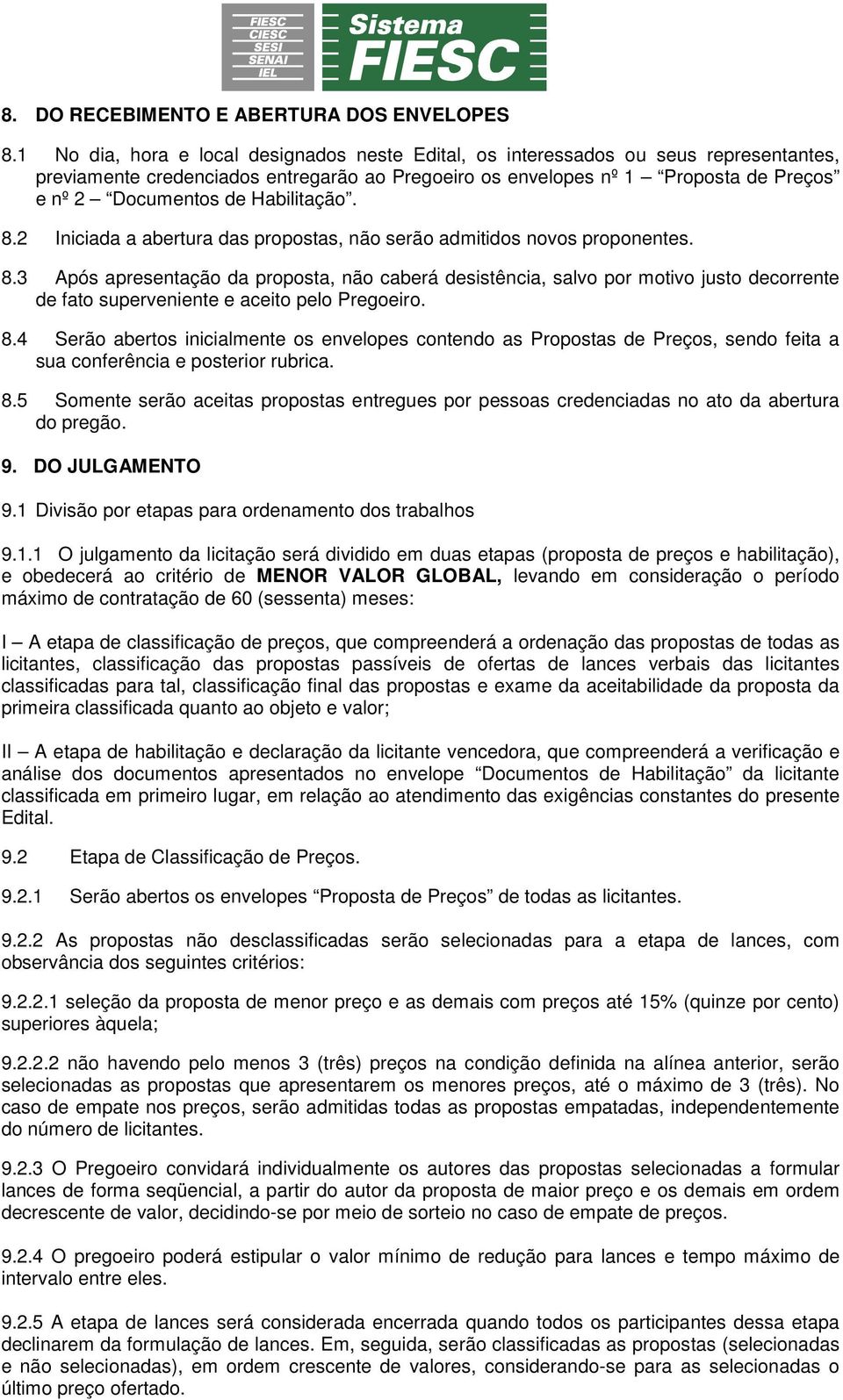 FIESC
CIESC
SESI
SENAI
IEL

Sistema FIESC

8. DO RECEBIMENTO E ABERTURA DOS ENVELOPES

8.1 No dia, hora e local designados neste Edital, os interessados ou seus representantes, previamente credenciados entregarão ao Pregoeiro os envelopes nº 1 – "Proposta de Preços" e nº 2 – "Documentos de Habilitação".

8.2 Iniciada a abertura das propostas, não serão admitidos novos proponentes.

8.3 Após apresentação da proposta, não caberá desistência, salvo por motivo justo decorrente de fato superveniente e aceito pelo Pregoeiro.

8.4 Serão abertos inicialmente os envelopes contendo as Propostas de Preços, sendo feita a sua conferência e posterior rubrica.

8.5 Somente serão aceitas propostas entregues por pessoas credenciadas no ato da abertura do pregão.

9. DO JULGAMENTO

9.1 Divisão por etapas para ordenamento dos trabalhos

9.1.1 O julgamento da licitação será dividido em duas etapas (proposta de preços e habilitação), e obedecerá ao critério de MENOR VALOR GLOBAL, levando em consideração o período máximo de contratação de 60 (sessenta) meses:

I – A etapa de classificação de preços, que compreenderá a ordenação das propostas de todas as licitantes, classificação das propostas passíveis de ofertas de lances verbais das licitantes classificadas para tal, classificação final das propostas e exame da aceitabilidade da proposta da primeira classificada quanto ao objeto e valor;

II – A etapa de habilitação e declaração da licitante vencedora, que compreenderá a verificação e análise dos documentos apresentados no envelope "Documentos de Habilitação" da licitante classificada em primeiro lugar, em relação ao atendimento das exigências constantes do presente Edital.

9.2 Etapa de Classificação de Preços.

9.2.1 Serão abertos os envelopes "Proposta de Preços" de todas as licitantes.

9.2.2 As propostas não desclassificadas serão selecionadas para a etapa de lances, com observância dos seguintes critérios:

9.2.2.1 seleção da proposta de menor preço e as demais com preços até 15% (quinze por cento) superiores àquela;

9.2.2.2 não havendo pelo menos 3 (três) preços na condição definida na alínea anterior, serão selecionadas as propostas que apresentarem os menores preços, até o máximo de 3 (três). No caso de empate nos preços, serão admitidas todas as propostas empatadas, independentemente do número de licitantes.

9.2.3 O Pregoeiro convidará individualmente os autores das propostas selecionadas a formular lances de forma seqüencial, a partir do autor da proposta de maior preço e os demais em ordem decrescente de valor, decidindo-se por meio de sorteio no caso de empate de preços.

9.2.4 O pregoeiro poderá estipular o valor mínimo de redução para lances e tempo máximo de intervalo entre eles.

9.2.5 A etapa de lances será considerada encerrada quando todos os participantes dessa etapa declinarem da formulação de lances. Em, seguida, serão classificadas as propostas (selecionadas e não selecionadas), em ordem crescente de valores, considerando-se para as selecionadas o último preço ofertado.